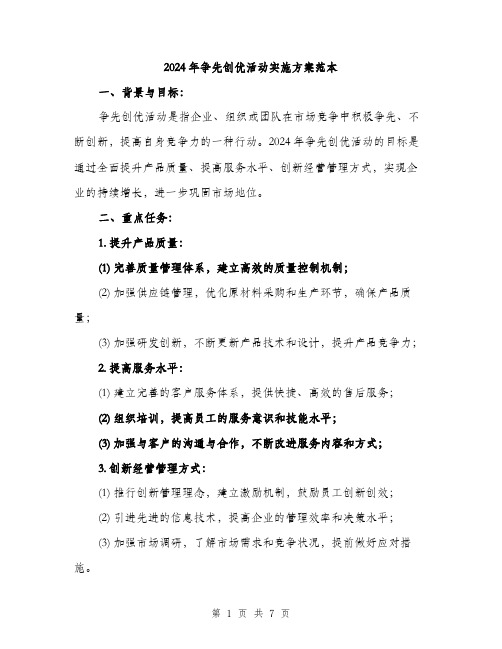 2024年争先创优活动实施方案范本

一、背景与目标：

争先创优活动是指企业、组织或团队在市场竞争中积极争先、不断创新，提高自身竞争力的一种行动。2024年争先创优活动的目标是通过全面提升产品质量、提高服务水平、创新经营管理方式，实现企业的持续增长，进一步巩固市场地位。

二、重点任务：

1. 提升产品质量：

(1) 完善质量管理体系，建立高效的质量控制机制；

(2) 加强供应链管理，优化原材料采购和生产环节，确保产品质量；

(3) 加强研发创新，不断更新产品技术和设计，提升产品竞争力；

2. 提高服务水平：

(1) 建立完善的客户服务体系，提供快捷、高效的售后服务；

(2) 组织培训，提高员工的服务意识和技能水平；

(3) 加强与客户的沟通与合作，不断改进服务内容和方式；

3. 创新经营管理方式：

(1) 推行创新管理理念，建立激励机制，鼓励员工创新创效；

(2) 引进先进的信息技术，提高企业的管理效率和决策水平；

(3) 加强市场调研，了解市场需求和竞争状况，提前做好应对措施。

第 1 页 共 7 页